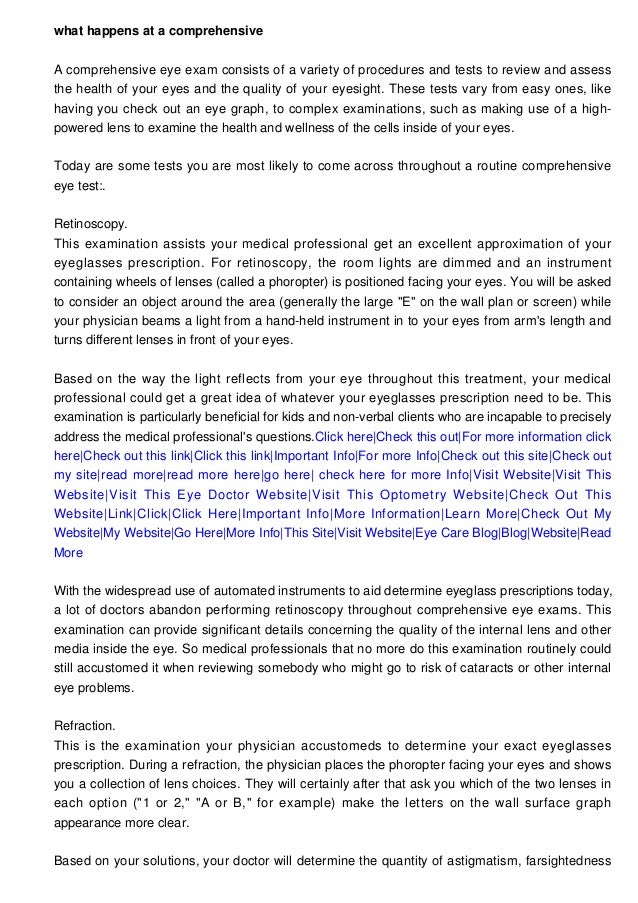 what happens at a comprehensive

A comprehensive eye exam consists of a variety of procedures and tests to review and assess the health of your eyes and the quality of your eyesight. These tests vary from easy ones, like having you check out an eye graph, to complex examinations, such as making use of a high-powered lens to examine the health and wellness of the cells inside of your eyes.

Today are some tests you are most likely to come across throughout a routine comprehensive eye test:.

Retinoscopy.
This examination assists your medical professional get an excellent approximation of your eyeglasses prescription. For retinoscopy, the room lights are dimmed and an instrument containing wheels of lenses (called a phoropter) is positioned facing your eyes. You will be asked to consider an object around the area (generally the large "E" on the wall plan or screen) while your physician beams a light from a hand-held instrument in to your eyes from arm's length and turns different lenses in front of your eyes.

Based on the way the light reflects from your eye throughout this treatment, your medical professional could get a great idea of whatever your eyeglasses prescription need to be. This examination is particularly beneficial for kids and non-verbal clients who are incapable to precisely address the medical professional's questions.Click here|Check this out|For more information click here|Check out this link|Click this link|Important Info|For more Info|Check out this site|Check out my site|read more|read more here|go here| check here for more Info|Visit Website|Visit This Website|Visit This Eye Doctor Website|Visit This Optometry Website|Check Out This Website|Link|Click|Click Here|Important Info|More Information|Learn More|Check Out My Website|My Website|Go Here|More Info|This Site|Visit Website|Eye Care Blog|Blog|Website|Read More

With the widespread use of automated instruments to aid determine eyeglass prescriptions today, a lot of doctors abandon performing retinoscopy throughout comprehensive eye exams. This examination can provide significant details concerning the quality of the internal lens and other media inside the eye. So medical professionals that no more do this examination routinely could still accustomed it when reviewing somebody who might go to risk of cataracts or other internal eye problems.

Refraction.
This is the examination your physician accustomeds to determine your exact eyeglasses prescription. During a refraction, the physician places the phoropter facing your eyes and shows you a collection of lens choices. They will certainly after that ask you which of the two lenses in each option ("1 or 2," "A or B," for example) make the letters on the wall surface graph appearance more clear.

Based on your solutions, your doctor will determine the quantity of astigmatism, farsightedness